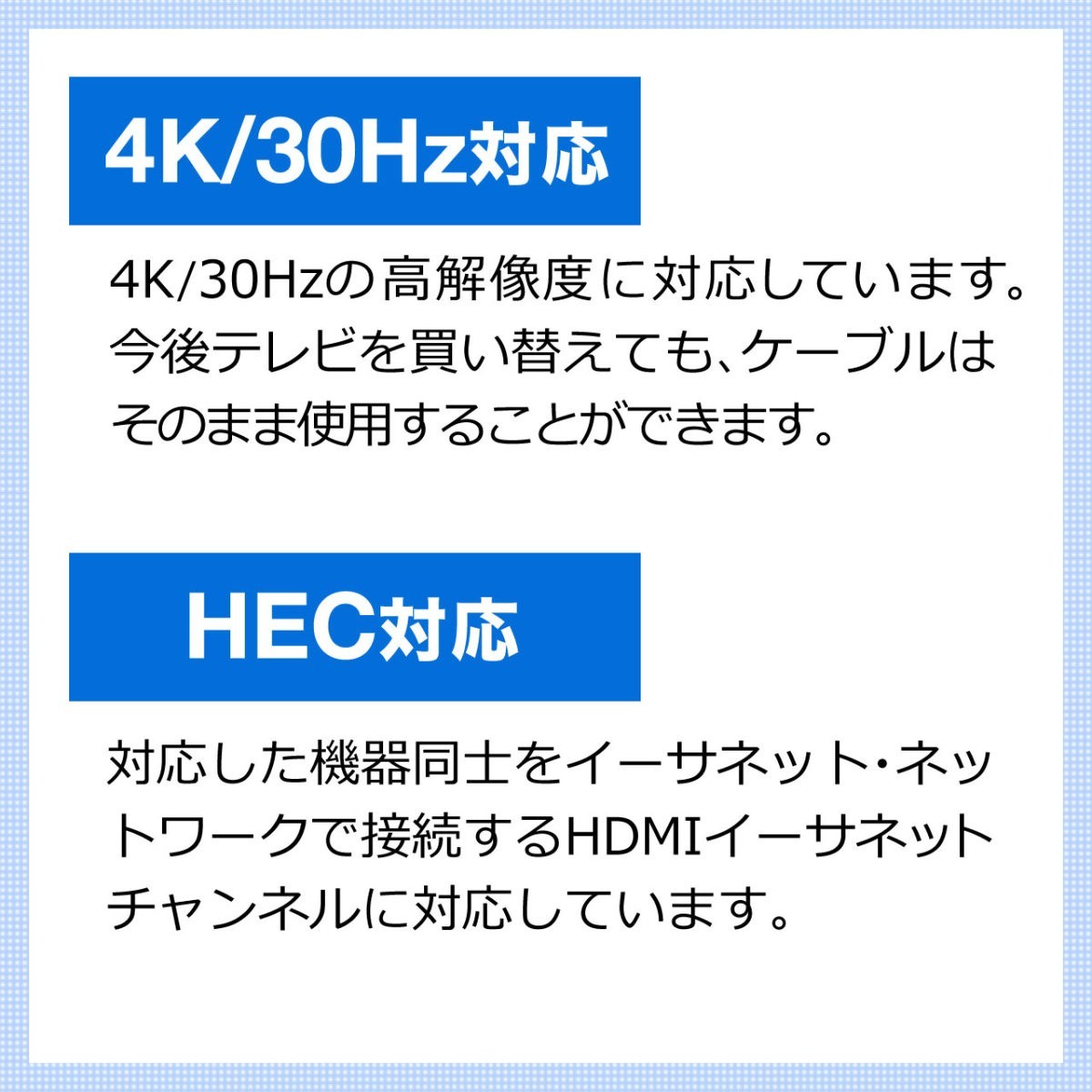 4K/30Hz対応

4K/30Hzの高解像度に対応しています。今後テレビを買い替えても、ケーブルはそのまま使用することができます。

HEC対応

対応した機器同士をイーサネット・ネットワークで接続するHDMIイーサネットチャンネルに対応しています。